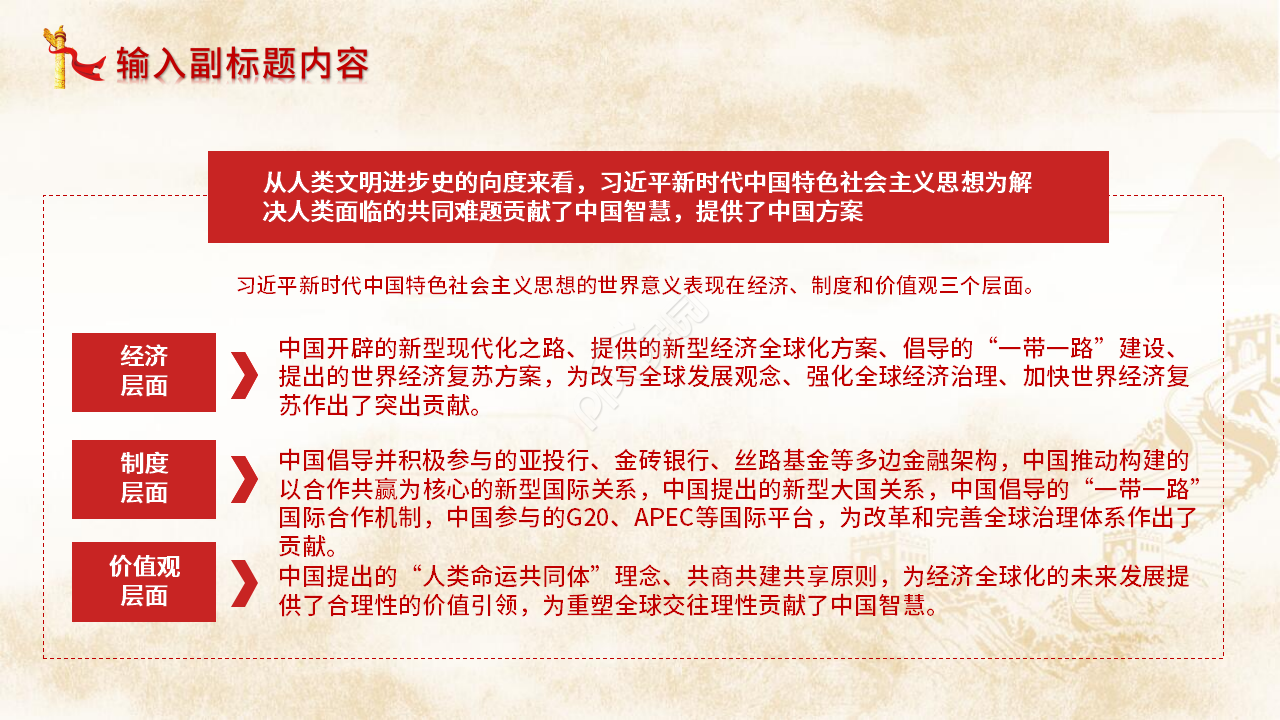 输入副标题内容

从人类文明进步史的向度来看，习近平新时代中国特色社会主义思想为解决人类面临的共同难题贡献了中国智慧，提供了中国方案

习近平新时代中国特色社会主义思想的世界意义表现在经济、制度和价值观三个层面。

经济层面

中国开辟的新型现代化之路、提供的新型经济全球化方案、倡导的“一带一路”建设、提出的世界经济复苏方案，为改写全球发展观念、强化全球经济治理、加快世界经济复苏作出了突出贡献。

制度层面

中国倡导并积极参与的亚投行、金砖银行、丝路基金等多边金融架构，中国推动构建的以合作共赢为核心的新型国际关系，中国提出的新型大国关系，中国倡导的“一带一路”国际合作机制，中国参与的G20、APEC等国际平台，为改革和完善全球治理体系作出了贡献。

价值观层面

中国提出的“人类命运共同体”理念、共商共建共享原则，为经济全球化的未来发展提供了合理性的价值引领，为重塑全球交往理性贡献了中国智慧。